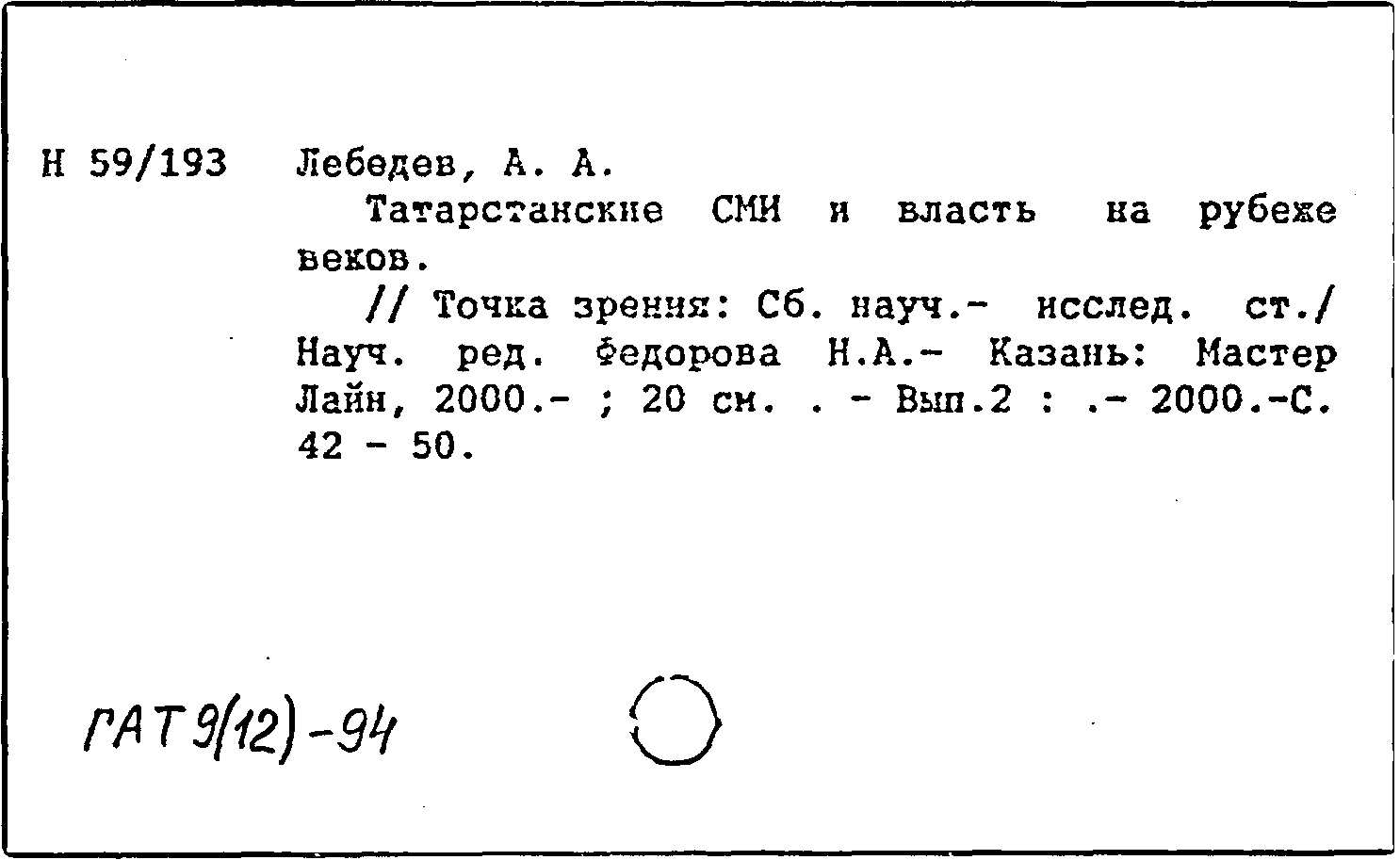 Н 59/193 Лебедев, А. А.

Татарстанские СМИ и власть на рубеже веков.

// Точка зрения: Сб. науч.- исслед. ст./ Науч. ред. Федорова Н.А.- Казань: Мастер Лайн, 2000.- ; 20 см. . - Вып.2 : .- 2000.-С. 42 - 50.

ГАТ 9(12)-94